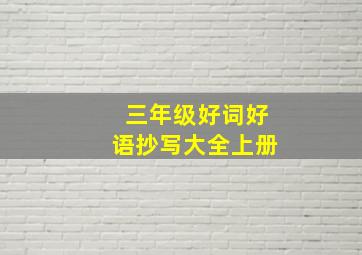 三年级好词好语抄写大全上册